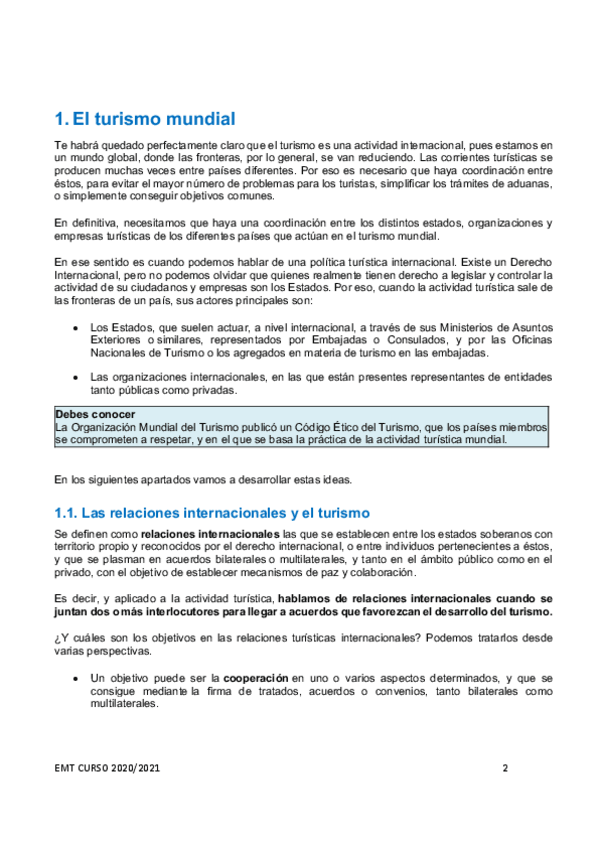 1. El turismo mundial

Te habrá quedado perfectamente claro que el turismo es una actividad internacional, pues estamos en un mundo global, donde las fronteras, por lo general, se van reduciendo. Las corrientes turísticas se producen muchas veces entre países diferentes. Por eso es necesario que haya coordinación entre éstos, para evitar el mayor número de problemas para los turistas, simplificar los trámites de aduanas, o simplemente conseguir objetivos comunes.

En definitiva, necesitamos que haya una coordinación entre los distintos estados, organizaciones y empresas turísticas de los diferentes países que actúan en el turismo mundial.

En ese sentido es cuando podemos hablar de una política turística internacional. Existe un Derecho Internacional, pero no podemos olvidar que quienes realmente tienen derecho a legislar y controlar la actividad de su ciudadanos y empresas son los Estados. Por eso, cuando la actividad turística sale de las fronteras de un país, sus actores principales son:

• Los Estados, que suelen actuar, a nivel internacional, a través de sus Ministerios de Asuntos Exteriores o similares, representados por Embajadas o Consulados, y por las Oficinas Nacionales de Turismo o los agregados en materia de turismo en las embajadas.

• Las organizaciones internacionales, en las que están presentes representantes de entidades tanto públicas como privadas.

Debes conocer
La Organización Mundial del Turismo publicó un Código Ético del Turismo, que los países miembros se comprometen a respetar, y en el que se basa la práctica de la actividad turística mundial.

En los siguientes apartados vamos a desarrollar estas ideas.

1.1. Las relaciones internacionales y el turismo

Se definen como relaciones internacionales las que se establecen entre los estados soberanos con territorio propio y reconocidos por el derecho internacional, o entre individuos pertenecientes a éstos, y que se plasman en acuerdos bilaterales o multilaterales, y tanto en el ámbito público como en el privado, con el objetivo de establecer mecanismos de paz y colaboración.

Es decir, y aplicado a la actividad turística, hablamos de relaciones internacionales cuando se juntan dos o más interlocutores para llegar a acuerdos que favorezcan el desarrollo del turismo.

¿Y cuáles son los objetivos en las relaciones turísticas internacionales? Podemos tratarlos desde varias perspectivas.

• Un objetivo puede ser la cooperación en uno o varios aspectos determinados, y que se consigue mediante la firma de tratados, acuerdos o convenios, tanto bilaterales como multilaterales.

EMT CURSO 2020/2021

2